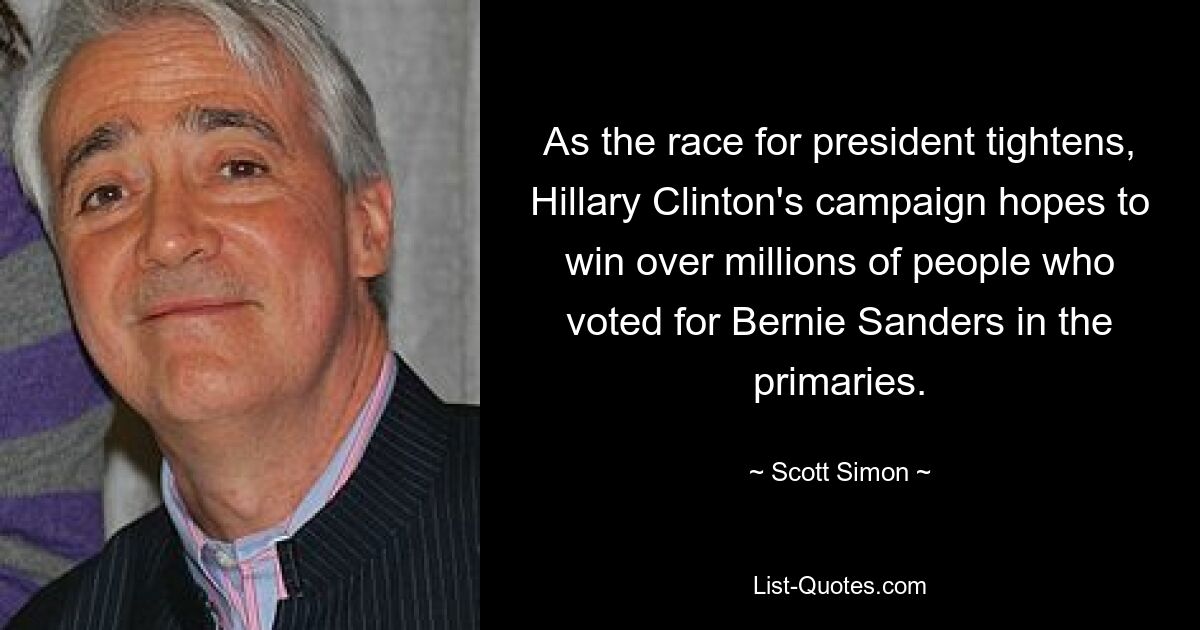 As the race for president tightens, Hillary Clinton's campaign hopes to win over millions of people who voted for Bernie Sanders in the primaries.

~ Scott Simon ~

List-Quotes.com